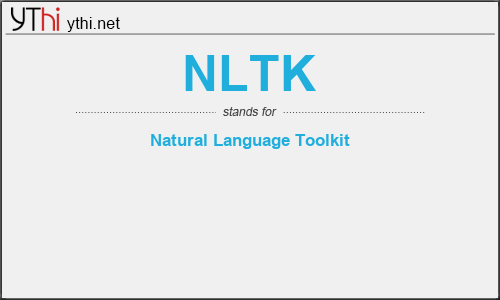 YThi ythi.net

NLTK

stands for

Natural Language Toolkit